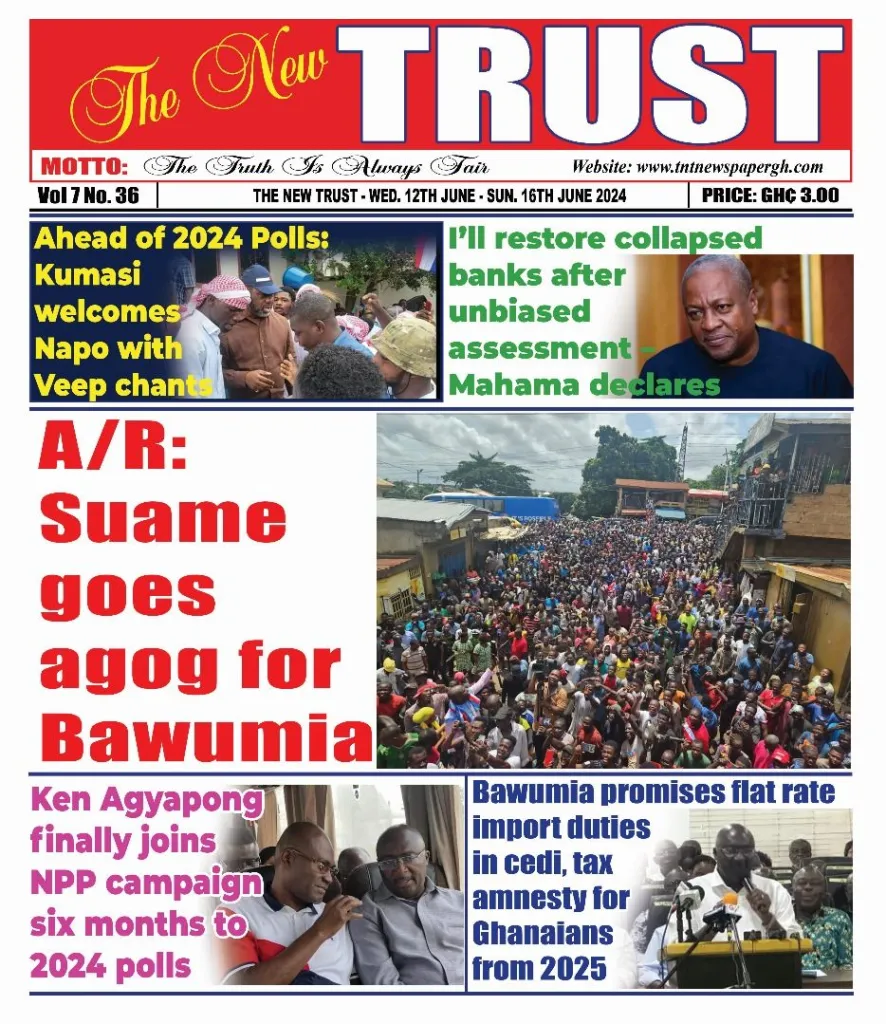 The New TRUST

MOTTO: The Truth Is Always Fair

Website: www.tntnewspapergh.com

Vol 7 No. 36

THE NEW TRUST - WED. 12TH JUNE - SUN. 16TH JUNE 2024

PRICE: GH₵ 3.00

Ahead of 2024 Polls: Kumasi welcomes Napo with Veep chants

I'll restore collapsed banks after unbiased assessment – Mahama declares

A/R: Suame goes agog for Bawumia

Ken Agyapong finally joins NPP campaign six months to 2024 polls

Bawumia promises flat rate import duties in cedi, tax amnesty for Ghanaians from 2025